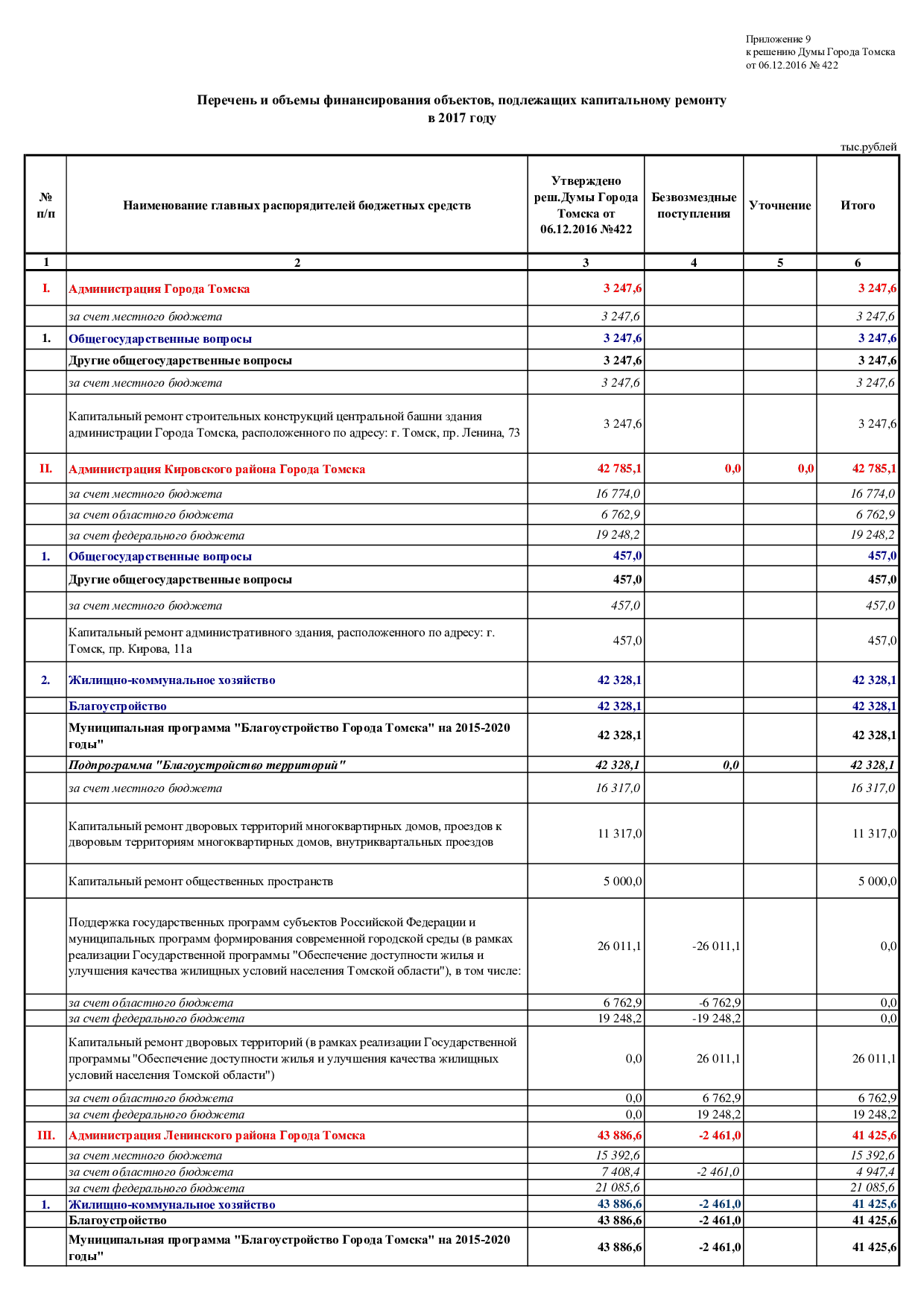 Приложение 9
к решению Думы Города Томска
от 06.12.2016 № 422

Перечень и объемы финансирования объектов, подлежащих капитальному ремонту в 2017 году

тыс.рублей

| № п/п | Наименование главных распорядителей бюджетных средств | Утверждено реш.Думы Города Томска от 06.12.2016 №422 | Безвозмездные поступления | Уточнение | Итого |
|---|---|---|---|---|---|
| 1 | 2 | 3 | 4 | 5 | 6 |
| I. | Администрация Города Томска | 3 247,6 | | | 3 247,6 |
| | за счет местного бюджета | 3 247,6 | | | 3 247,6 |
| 1. | Общегосударственные вопросы | 3 247,6 | | | 3 247,6 |
| | Другие общегосударственные вопросы | 3 247,6 | | | 3 247,6 |
| | за счет местного бюджета | 3 247,6 | | | 3 247,6 |
| | Капитальный ремонт строительных конструкций центральной башни здания администрации Города Томска, расположенного по адресу: г. Томск, пр. Ленина, 73 | 3 247,6 | | | 3 247,6 |
| II. | Администрация Кировского района Города Томска | 42 785,1 | 0,0 | 0,0 | 42 785,1 |
| | за счет местного бюджета | 16 774,0 | | | 16 774,0 |
| | за счет областного бюджета | 6 762,9 | | | 6 762,9 |
| | за счет федерального бюджета | 19 248,2 | | | 19 248,2 |
| 1. | Общегосударственные вопросы | 457,0 | | | 457,0 |
| | Другие общегосударственные вопросы | 457,0 | | | 457,0 |
| | за счет местного бюджета | 457,0 | | | 457,0 |
| | Капитальный ремонт административного здания, расположенного по адресу: г. Томск, пр. Кирова, 11а | 457,0 | | | 457,0 |
| 2. | Жилищно-коммунальное хозяйство | 42 328,1 | | | 42 328,1 |
| | Благоустройство | 42 328,1 | | | 42 328,1 |
| | Муниципальная программа "Благоустройство Города Томска" на 2015-2020 годы" | 42 328,1 | | | 42 328,1 |
| | Подпрограмма "Благоустройство территорий" | 42 328,1 | 0,0 | | 42 328,1 |
| | за счет местного бюджета | 16 317,0 | | | 16 317,0 |
| | Капитальный ремонт дворовых территорий многоквартирных домов, проездов к дворовым территориям многоквартирных домов, внутриквартальных проездов | 11 317,0 | | | 11 317,0 |
| | Капитальный ремонт общественных пространств | 5 000,0 | | | 5 000,0 |
| | Поддержка государственных программ субъектов Российской Федерации и муниципальных программ формирования современной городской среды (в рамках реализации Государственной программы "Обеспечение доступности жилья и улучшения качества жилищных условий населения Томской области"), в том числе: | 26 011,1 | -26 011,1 | | 0,0 |
| | за счет областного бюджета | 6 762,9 | -6 762,9 | | 0,0 |
| | за счет федерального бюджета | 19 248,2 | -19 248,2 | | 0,0 |
| | Капитальный ремонт дворовых территорий (в рамках реализации Государственной программы "Обеспечение доступности жилья и улучшения качества жилищных условий населения Томской области") | 0,0 | 26 011,1 | | 26 011,1 |
| | за счет областного бюджета | 0,0 | 6 762,9 | | 6 762,9 |
| | за счет федерального бюджета | 0,0 | 19 248,2 | | 19 248,2 |
| III. | Администрация Ленинского района Города Томска | 43 886,6 | -2 461,0 | | 41 425,6 |
| | за счет местного бюджета | 15 392,6 | | | 15 392,6 |
| | за счет областного бюджета | 7 408,4 | -2 461,0 | | 4 947,4 |
| | за счет федерального бюджета | 21 085,6 | | | 21 085,6 |
| 1. | Жилищно-коммунальное хозяйство | 43 886,6 | -2 461,0 | | 41 425,6 |
| | Благоустройство | 43 886,6 | -2 461,0 | | 41 425,6 |
| | Муниципальная программа "Благоустройство Города Томска" на 2015-2020 годы" | 43 886,6 | -2 461,0 | | 41 425,6 |